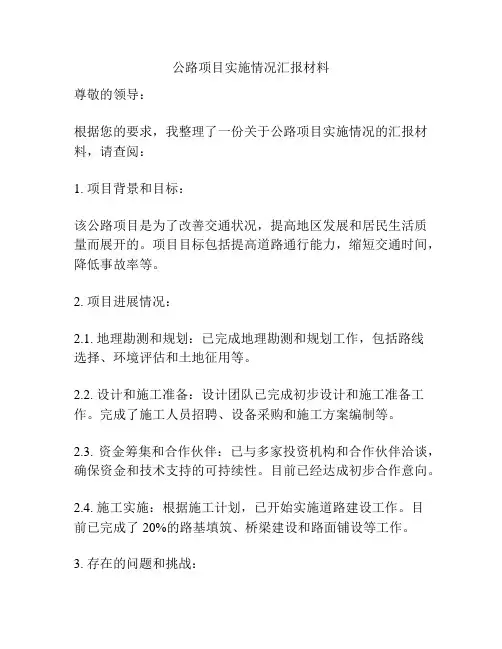 公路项目实施情况汇报材料

尊敬的领导：

根据您的要求，我整理了一份关于公路项目实施情况的汇报材料，请查阅：

1. 项目背景和目标：

该公路项目是为了改善交通状况，提高地区发展和居民生活质量而展开的。项目目标包括提高道路通行能力，缩短交通时间，降低事故率等。

2. 项目进展情况：

2.1. 地理勘测和规划：已完成地理勘测和规划工作，包括路线选择、环境评估和土地征用等。

2.2. 设计和施工准备：设计团队已完成初步设计和施工准备工作。完成了施工人员招聘、设备采购和施工方案编制等。

2.3. 资金筹集和合作伙伴：已与多家投资机构和合作伙伴洽谈，确保资金和技术支持的可持续性。目前已经达成初步合作意向。

2.4. 施工实施：根据施工计划，已开始实施道路建设工作。目前已完成了 20%的路基填筑、桥梁建设和路面铺设等工作。

3. 存在的问题和挑战：